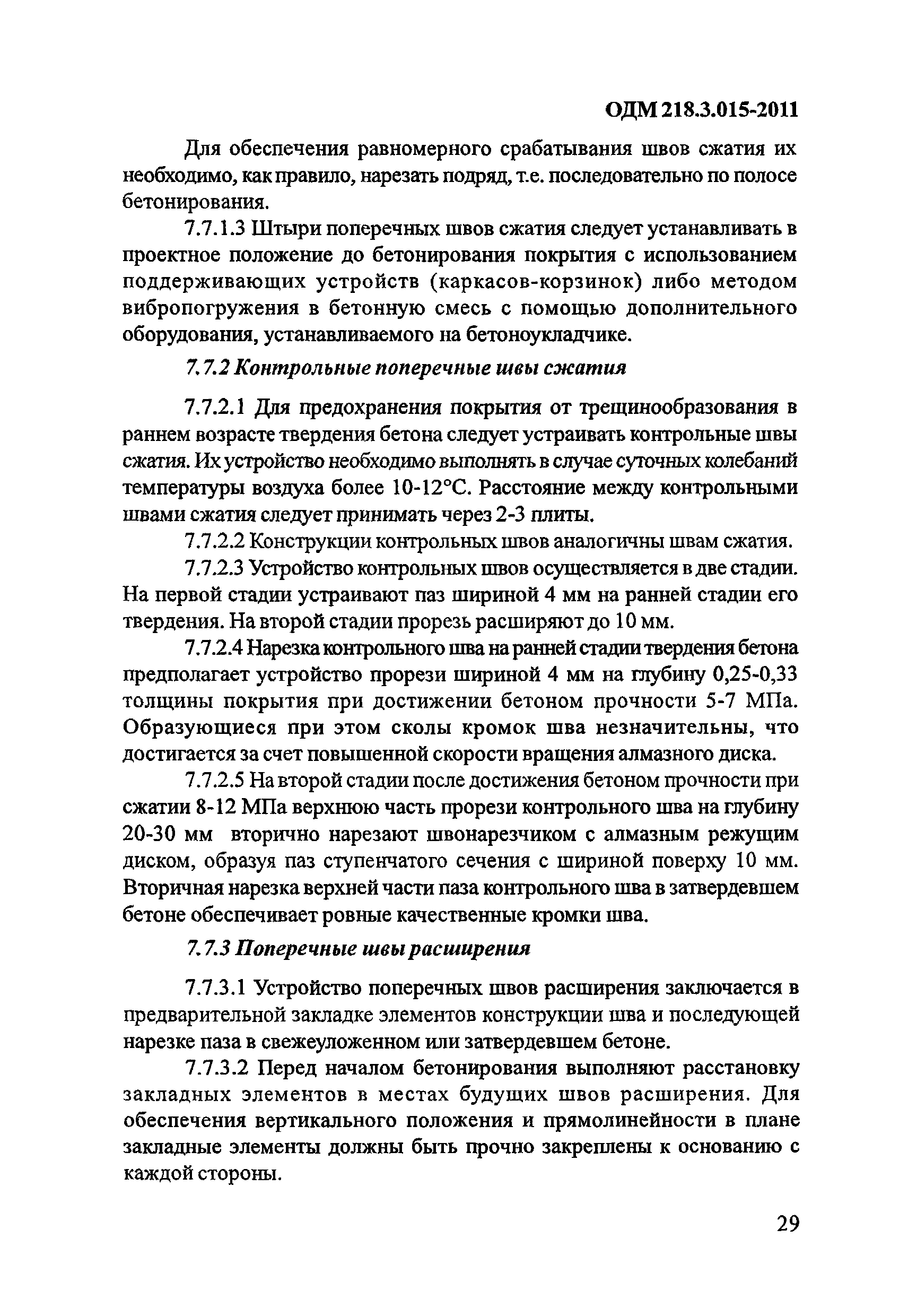 ОДМ 218.3.015-2011

Для обеспечения равномерного срабатывания швов сжатия их необходимо, как правило, нарезать подряд, т.е. последовательно по полосе бетонирования.

7.7.1.3 Штыри поперечных швов сжатия следует устанавливать в проектное положение до бетонирования покрытия с использованием поддерживающих устройств (каркасов-корзинок) либо методом вибропогружения в бетонную смесь с помощью дополнительного оборудования, устанавливаемого на бетоноукладчике.

7.7.2 Контрольные поперечные швы сжатия

7.7.2.1 Для предохранения покрытия от трещинообразования в раннем возрасте твердения бетона следует устраивать контрольные швы сжатия. Их устройство необходимо выполнять в случае суточных колебаний температуры воздуха более 10-12°С. Расстояние между контрольными швами сжатия следует принимать через 2-3 плиты.

7.7.2.2 Конструкции контрольных швов аналогичны швам сжатия.

7.7.2.3 Устройство контрольных швов осуществляется в две стадии. На первой стадии устраивают паз шириной 4 мм на ранней стадии его твердения. На второй стадии прорезь расширяют до 10 мм.

7.7.2.4 Нарезка контрольного шва на ранней стадии твердения бетона предполагает устройство прорези шириной 4 мм на глубину 0,25-0,33 толщины покрытия при достижении бетоном прочности 5-7 МПа. Образующиеся при этом сколы кромок шва незначительны, что достигается за счет повышенной скорости вращения алмазного диска.

7.7.2.5 На второй стадии после достижения бетоном прочности при сжатии 8-12 МПа верхнюю часть прорези контрольного шва на глубину 20-30 мм вторично нарезают швонарезчиком с алмазным режущим диском, образуя паз ступенчатого сечения с шириной поверху 10 мм. Вторичная нарезка верхней части паза контрольного шва в затвердевшем бетоне обеспечивает ровные качественные кромки шва.

7.7.3 Поперечные швы расширения

7.7.3.1 Устройство поперечных швов расширения заключается в предварительной закладке элементов конструкции шва и последующей нарезке паза в свежеуложенном или затвердевшем бетоне.

7.7.3.2 Перед началом бетонирования выполняют расстановку закладных элементов в местах будущих швов расширения. Для обеспечения вертикального положения и прямолинейности в плане закладные элементы должны быть прочно закреплены к основанию с каждой стороны.

29